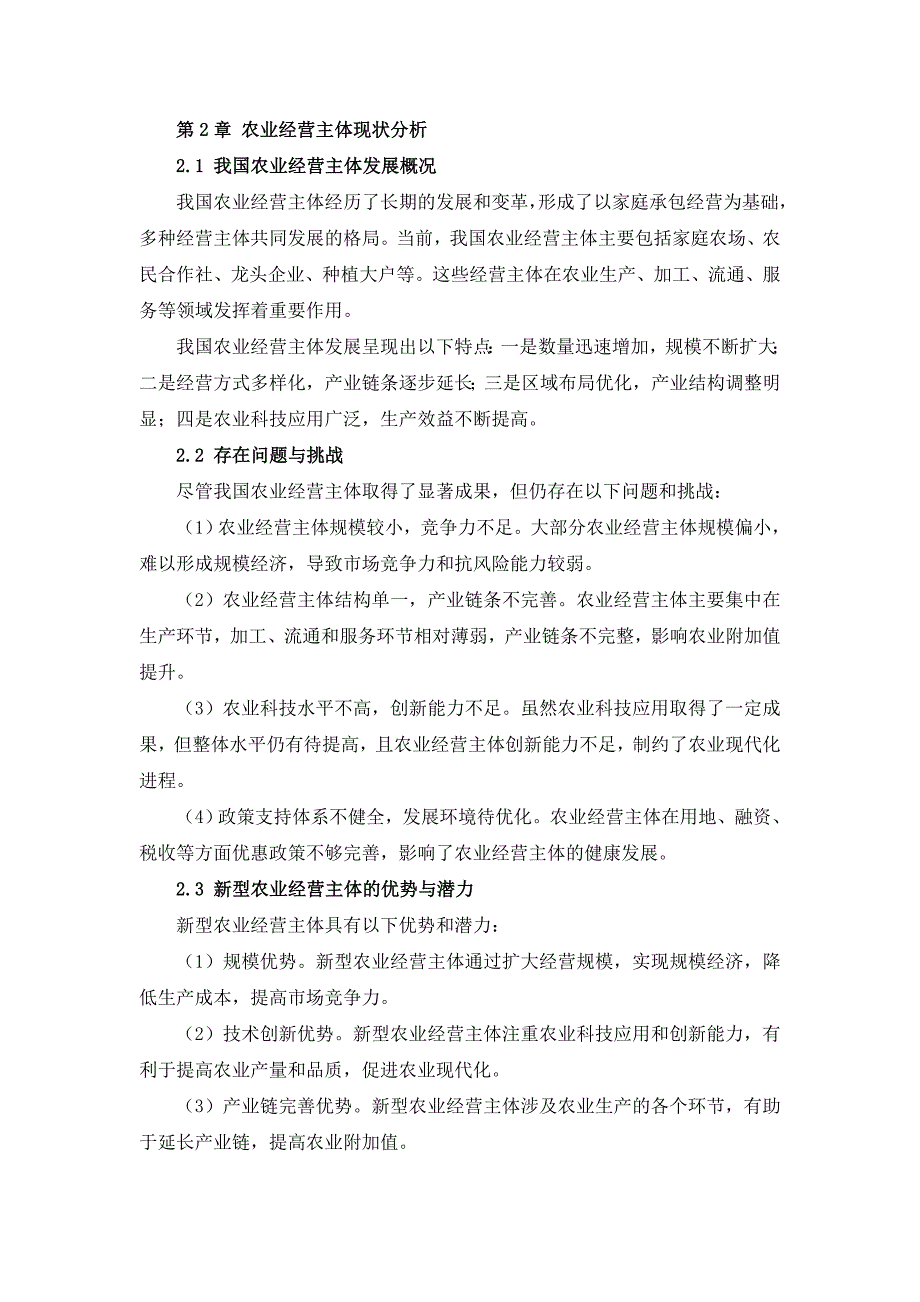 第 2 章 农业经营主体现状分析

2.1 我国农业经营主体发展概况

我国农业经营主体经历了长期的发展和变革，形成了以家庭承包经营为基础，多种经营主体共同发展的格局。当前，我国农业经营主体主要包括家庭农场、农民合作社、龙头企业、种植大户等。这些经营主体在农业生产、加工、流通、服务等领域发挥着重要作用。

我国农业经营主体发展呈现出以下特点：一是数量迅速增加，规模不断扩大；二是经营方式多样化，产业链条逐步延长；三是区域布局优化，产业结构调整明显；四是农业科技应用广泛，生产效益不断提高。

2.2 存在问题与挑战

尽管我国农业经营主体取得了显著成果，但仍存在以下问题和挑战：

（1）农业经营主体规模较小，竞争力不足。大部分农业经营主体规模偏小，难以形成规模经济，导致市场竞争力和抗风险能力较弱。

（2）农业经营主体结构单一，产业链条不完善。农业经营主体主要集中在生产环节，加工、流通和服务环节相对薄弱，产业链条不完整，影响农业附加值提升。

（3）农业科技水平不高，创新能力不足。虽然农业科技应用取得了一定成果，但整体水平仍有待提高，且农业经营主体创新能力不足，制约了农业现代化进程。

（4）政策支持体系不健全，发展环境待优化。农业经营主体在用地、融资、税收等方面优惠政策不够完善，影响了农业经营主体的健康发展。

2.3 新型农业经营主体的优势与潜力

新型农业经营主体具有以下优势和潜力：

（1）规模优势。新型农业经营主体通过扩大经营规模，实现规模经济，降低生产成本，提高市场竞争力。

（2）技术创新优势。新型农业经营主体注重农业科技应用和创新能力，有利于提高农业产量和品质，促进农业现代化。

（3）产业链完善优势。新型农业经营主体涉及农业生产的各个环节，有助于延长产业链，提高农业附加值。